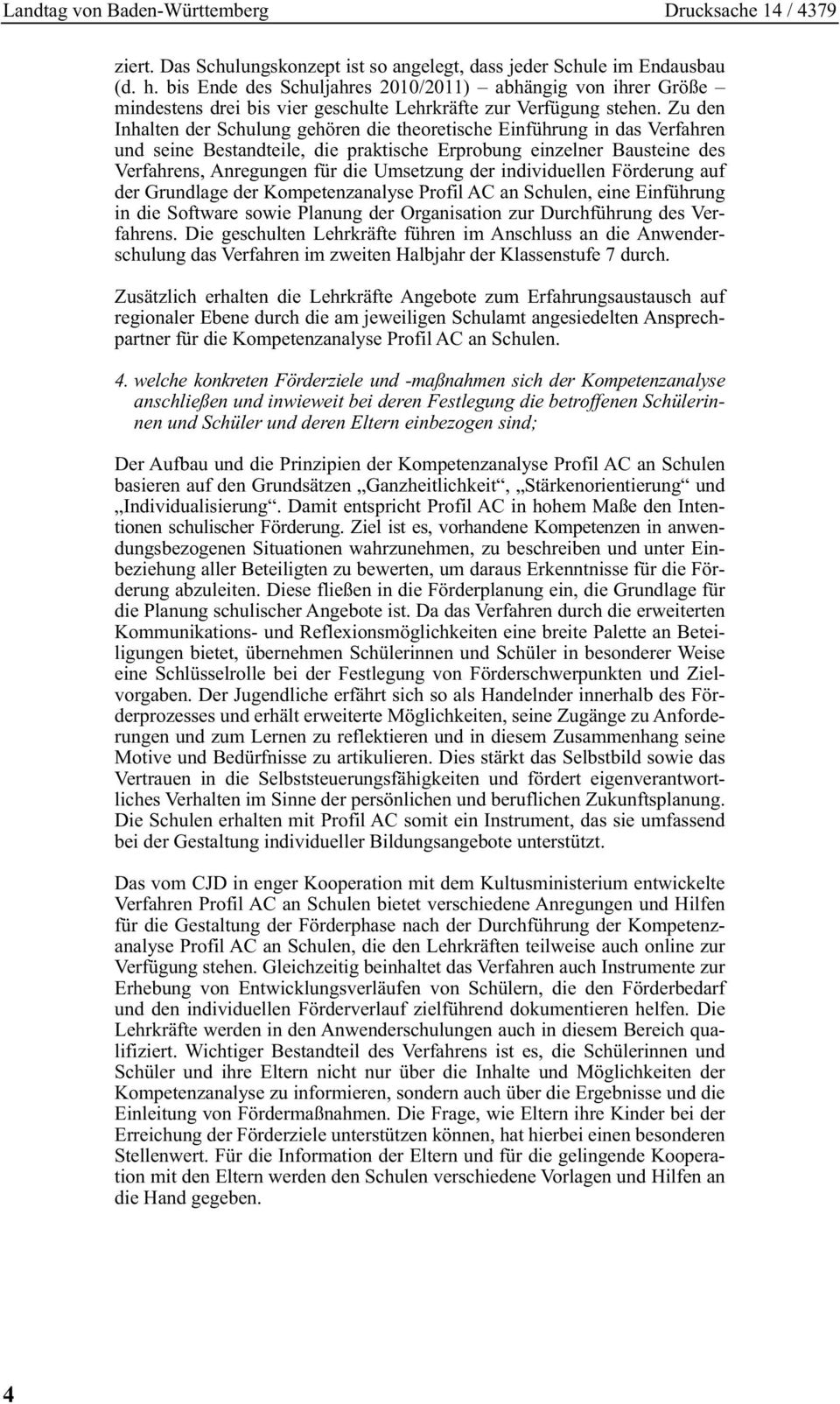 Landtag von Baden-Württemberg Drucksache 14 / 4379

ziert. Das Schulungskonzept ist so angelegt, dass jeder Schule im Endausbau (d. h. bis Ende des Schuljahres 2010/2011) – abhängig von ihrer Größe – mindestens drei bis vier geschulte Lehrkräfte zur Verfügung stehen. Zu den Inhalten der Schulung gehören die theoretische Einführung in das Verfahren und seine Bestandteile, die praktische Erprobung einzelner Bausteine des Verfahrens, Anregungen für die Umsetzung der individuellen Förderung auf der Grundlage der Kompetenzanalyse Profil AC an Schulen, eine Einführung in die Software sowie Planung der Organisation zur Durchführung des Verfahrens. Die geschulten Lehrkräfte führen im Anschluss an die Anwenderschulung das Verfahren im zweiten Halbjahr der Klassenstufe 7 durch.

Zusätzlich erhalten die Lehrkräfte Angebote zum Erfahrungsaustausch auf regionaler Ebene durch die am jeweiligen Schulamt angesiedelten Ansprechpartner für die Kompetenzanalyse Profil AC an Schulen.

4. welche konkreten Förderziele und -maßnahmen sich der Kompetenzanalyse anschließen und inwieweit bei deren Festlegung die betroffenen Schülerinnen und Schüler und deren Eltern einbezogen sind;

Der Aufbau und die Prinzipien der Kompetenzanalyse Profil AC an Schulen basieren auf den Grundsätzen „Ganzheitlichkeit“, „Stärkenorientierung“ und „Individualisierung“. Damit entspricht Profil AC in hohem Maße den Intentionen schulischer Förderung. Ziel ist es, vorhandene Kompetenzen in anwendungsbezogenen Situationen wahrzunehmen, zu beschreiben und unter Einbeziehung aller Beteiligten zu bewerten, um daraus Erkenntnisse für die Förderung abzuleiten. Diese fließen in die Förderplanung ein, die Grundlage für die Planung schulischer Angebote ist. Da das Verfahren durch die erweiterten Kommunikations- und Reflexionsmöglichkeiten eine breite Palette an Beteiligungen bietet, übernehmen Schülerinnen und Schüler in besonderer Weise eine Schlüsselrolle bei der Festlegung von Förderschwerpunkten und Zielvorgaben. Der Jugendliche erfährt sich so als Handelnder innerhalb des Förderprozesses und erhält erweiterte Möglichkeiten, seine Zugänge zu Anforderungen und zum Lernen zu reflektieren und in diesem Zusammenhang seine Motive und Bedürfnisse zu artikulieren. Dies stärkt das Selbstbild sowie das Vertrauen in die Selbststeuerungsfähigkeiten und fördert eigenverantwortliches Verhalten im Sinne der persönlichen und beruflichen Zukunftsplanung. Die Schulen erhalten mit Profil AC somit ein Instrument, das sie umfassend bei der Gestaltung individueller Bildungsangebote unterstützt.

Das vom CJD in enger Kooperation mit dem Kultusministerium entwickelte Verfahren Profil AC an Schulen bietet verschiedene Anregungen und Hilfen für die Gestaltung der Förderphase nach der Durchführung der Kompetenzanalyse Profil AC an Schulen, die den Lehrkräften teilweise auch online zur Verfügung stehen. Gleichzeitig beinhaltet das Verfahren auch Instrumente zur Erhebung von Entwicklungsverläufen von Schülern, die den Förderbedarf und den individuellen Förderverlauf zielführend dokumentieren helfen. Die Lehrkräfte werden in den Anwenderschulungen auch in diesem Bereich qualifiziert. Wichtiger Bestandteil des Verfahrens ist es, die Schülerinnen und Schüler und ihre Eltern nicht nur über die Inhalte und Möglichkeiten der Kompetenzanalyse zu informieren, sondern auch über die Ergebnisse und die Einleitung von Fördermaßnahmen. Die Frage, wie Eltern ihre Kinder bei der Erreichung der Förderziele unterstützen können, hat hierbei einen besonderen Stellenwert. Für die Information der Eltern und für die gelingende Kooperation mit den Eltern werden den Schulen verschiedene Vorlagen und Hilfen an die Hand gegeben.

4